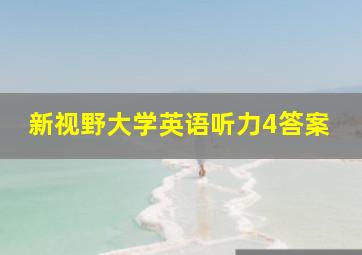 新视野大学英语听力4答案